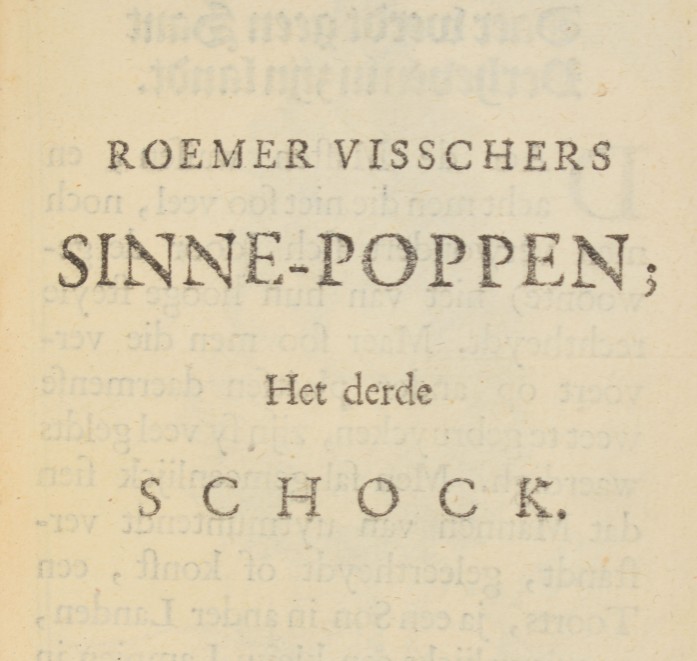 ROEMER VISSCHERS

SINNE-POPPEN;

Het derde

SCHOCK.